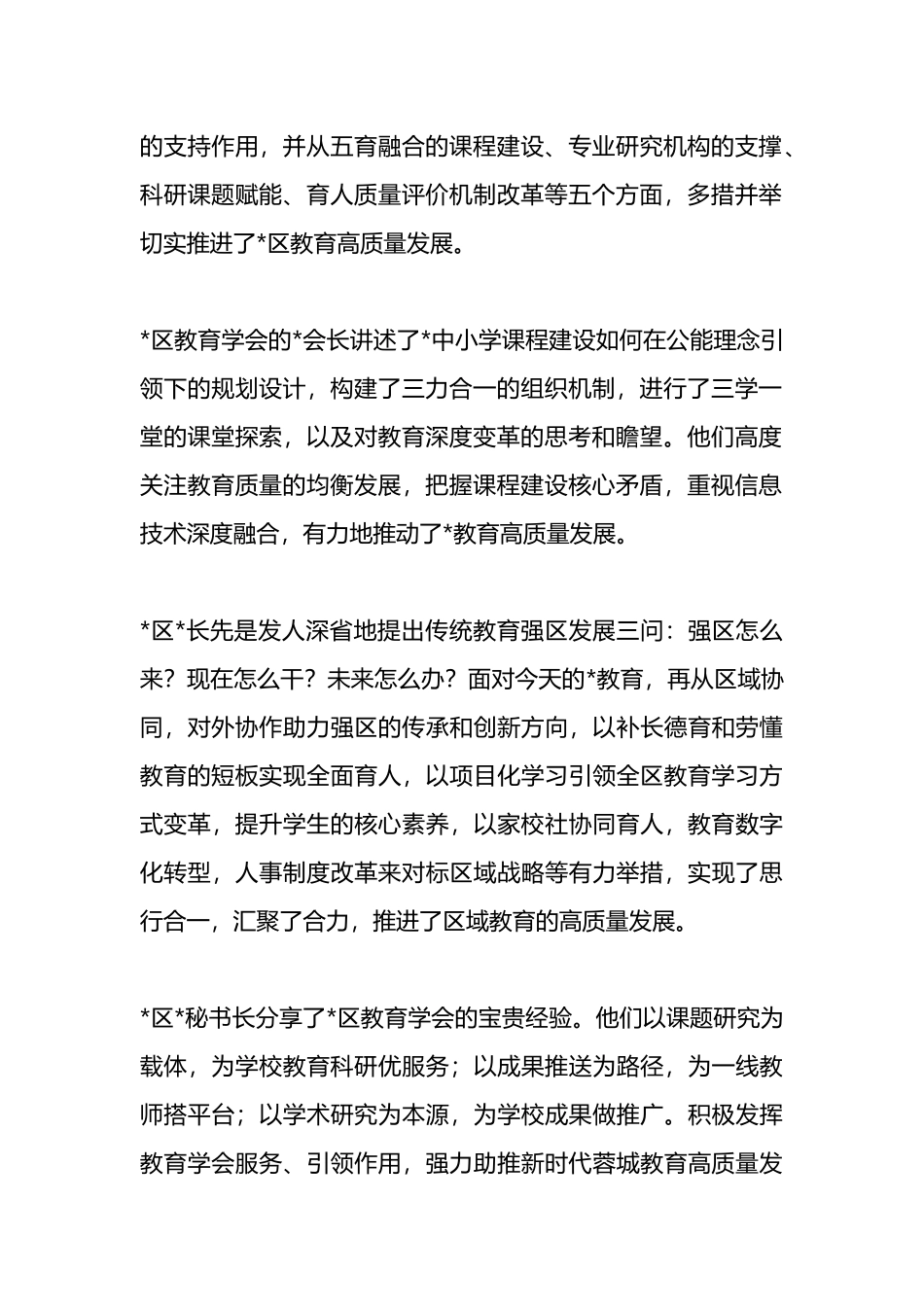 的支持作用，并从五育融合的课程建设、专业研究机构的支撑、科研课题赋能、育人质量评价机制改革等五个方面，多措并举切实推进了*区教育高质量发展。

*区教育学会的*会长讲述了*中小学课程建设如何在公能理念引领下的规划设计，构建了三力合一的组织机制，进行了三学一堂的课堂探索，以及对教育深度变革的思考和瞻望。他们高度关注教育质量的均衡发展，把握课程建设核心矛盾，重视信息技术深度融合，有力地推动了*教育高质量发展。

*区*长先是发人深省地提出传统教育强区发展三问：强区怎么来？现在怎么干？未来怎么办？面对今天的*教育，再从区域协同，对外协作助力强区的传承和创新方向，以补长德育和劳懂教育的短板实现全面育人，以项目化学习引领全区教育学习方式变革，提升学生的核心素养，以家校社协同育人，教育数字化转型，人事制度改革来对标区域战略等有力举措，实现了思行合一，汇聚了合力，推进了区域教育的高质量发展。

*区*秘书长分享了*区教育学会的宝贵经验。他们以课题研究为载体，为学校教育科研优服务；以成果推送为路径，为一线教师搭平台；以学术研究为本源，为学校成果做推广。积极发挥教育学会服务、引领作用，强力助推新时代蓉城教育高质量发